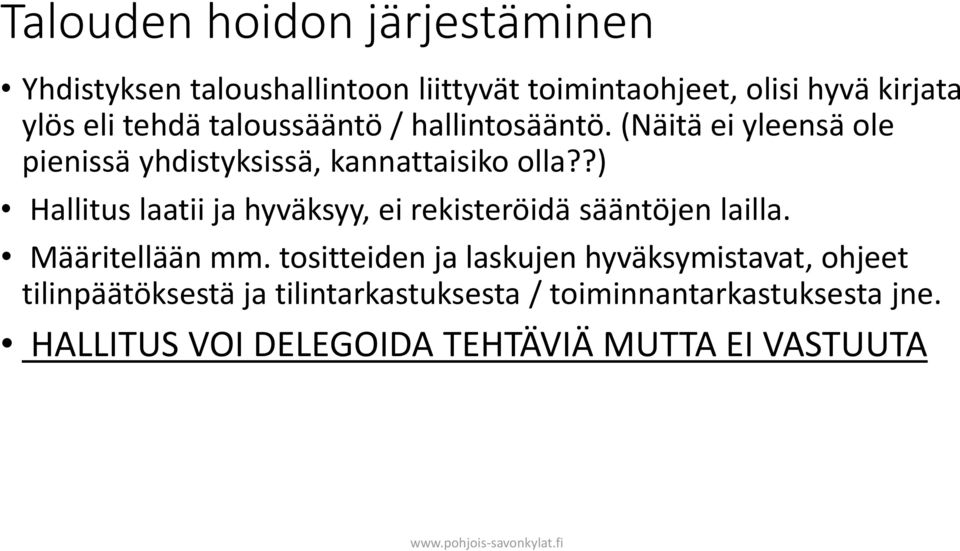 Talouden hoidon järjestäminen

• Yhdistyksen taloushallintoon liittyvät toimintaohjeet, olisi hyvä kirjata ylös eli tehdä taloussääntö / hallintosääntö. (Näitä ei yleensä ole pienissä yhdistyksissä, kannattaisiko olla??)

• Hallitus laatii ja hyväksyy, ei rekisteröidä sääntöjen lailla.

• Määritellään mm. tositteiden ja laskujen hyväksymistavat, ohjeet tilinpäätöksestä ja tilintarkastuksesta / toiminnantarkastuksesta jne.

• HALLITUS VOI DELEGOIDA TEHTÄVIÄ MUTTA EI VASTUUTA

www.pohjois-savonkylat.fi